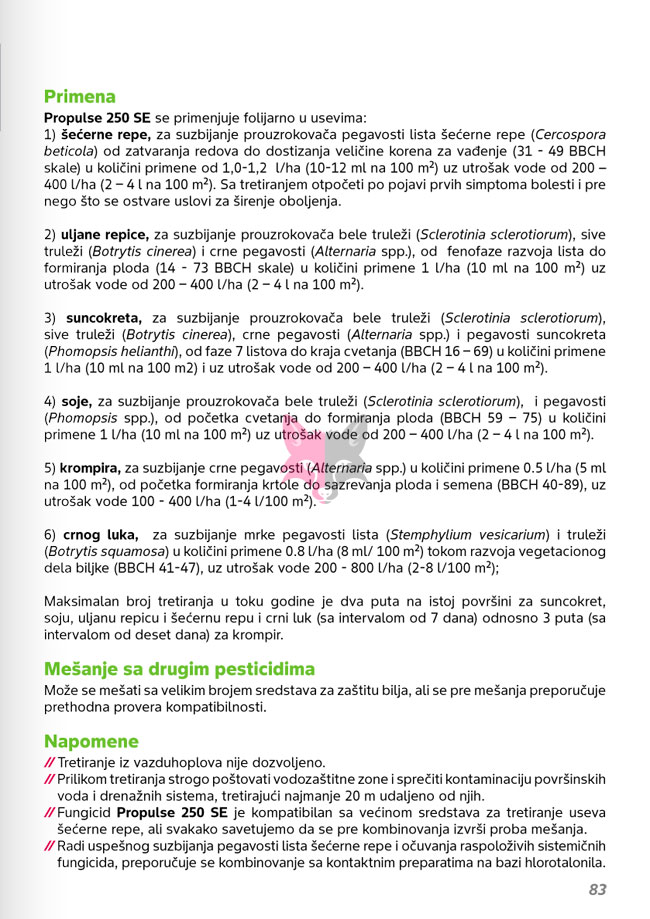 Primena

Propulse 250 SE se primenjuje folijarno u usevima:
1) šećerne repe, za suzbijanje prouzrokovača pegavosti lista šećerne repe (Cercospora beticola) od zatvaranja redova do dostizanja veličine korena za vađenje (31 - 49 BBCH skale) u količini primene od 1,0-1,2 l/ha (10-12 ml na 100 m$^2$) uz utrošak vode od 200 – 400 l/ha (2 – 4 l na 100 m$^2$). Sa tretiranjem otpočeti po pojavi prvih simptoma bolesti i pre nego što se ostvare uslovi za širenje oboljenja.

2) uljane repice, za suzbijanje prouzrokovača bele truleži (Sclerotinia sclerotiorum), sive truleži (Botrytis cinerea) i crne pegavosti (Alternaria spp.), od fenofaze razvoja lista do formiranja ploda (14 - 73 BBCH skale) u količini primene 1 l/ha (10 ml na 100 m$^2$) uz utrošak vode od 200 – 400 l/ha (2 – 4 l na 100 m$^2$).

3) suncokreta, za suzbijanje prouzrokovača bele truleži (Sclerotinia sclerotiorum), sive truleži (Botrytis cinerea), crne pegavosti (Alternaria spp.) i pegavosti suncokreta (Phomopsis helianthi), od faze 7 listova do kraja cvetanja (BBCH 16 – 69) u količini primene 1 l/ha (10 ml na 100 m2) i uz utrošak vode od 200 – 400 l/ha (2 – 4 l na 100 m$^2$).

4) soje, za suzbijanje prouzrokovača bele truleži (Sclerotinia sclerotiorum), i pegavosti (Phomopsis spp.), od početka cvetanja do formiranja ploda (BBCH 59 – 75) u količini primene 1 l/ha (10 ml na 100 m$^2$) uz utrošak vode od 200 – 400 l/ha (2 – 4 l na 100 m$^2$).

5) krompira, za suzbijanje crne pegavosti (Alternaria spp.) u količini primene 0.5 l/ha (5 ml na 100 m$^2$), od početka formiranja krtole do sazrevanja ploda i semena (BBCH 40-89), uz utrošak vode 100 - 400 l/ha (1-4 l/100 m$^2$).

6) crnog luka, za suzbijanje mrke pegavosti lista (Stemphylium vesicarium) i truleži (Botrytis squamosa) u količini primene 0.8 l/ha (8 ml/ 100 m$^2$) tokom razvoja vegetacionog dela biljke (BBCH 41-47), uz utrošak vode 200 - 800 l/ha (2-8 l/100 m$^2$);

Maksimalan broj tretiranja u toku godine je dva puta na istoj površini za suncokret, soju, uljanu repicu i šećernu repu i crni luk (sa intervalom od 7 dana) odnosno 3 puta (sa intervalom od deset dana) za krompir.

Mešanje sa drugim pesticidima
Može se mešati sa velikim brojem sredstava za zaštitu bilja, ali se pre mešanja preporučuje prethodna provera kompatibilnosti.

Napomene
// Tretiranje iz vazduhoplova nije dozvoljeno.
// Prilikom tretiranja strogo poštovati vodozaštitne zone i sprečiti kontaminaciju površinskih voda i drenažnih sistema, tretirajući najmanje 20 m udaljeno od njih.
// Fungicid Propulse 250 SE je kompatibilan sa većinom sredstava za tretiranje useva šećerne repe, ali svakako savetujemo da se pre kombinovanja izvrši proba mešanja.
// Radi uspešnog suzbijanja pegavosti lista šećerne repe i očuvanja raspoloživih sistemičnih fungicida, preporučuje se kombinovanje sa kontaktnim preparatima na bazi hlorotalonila.

83